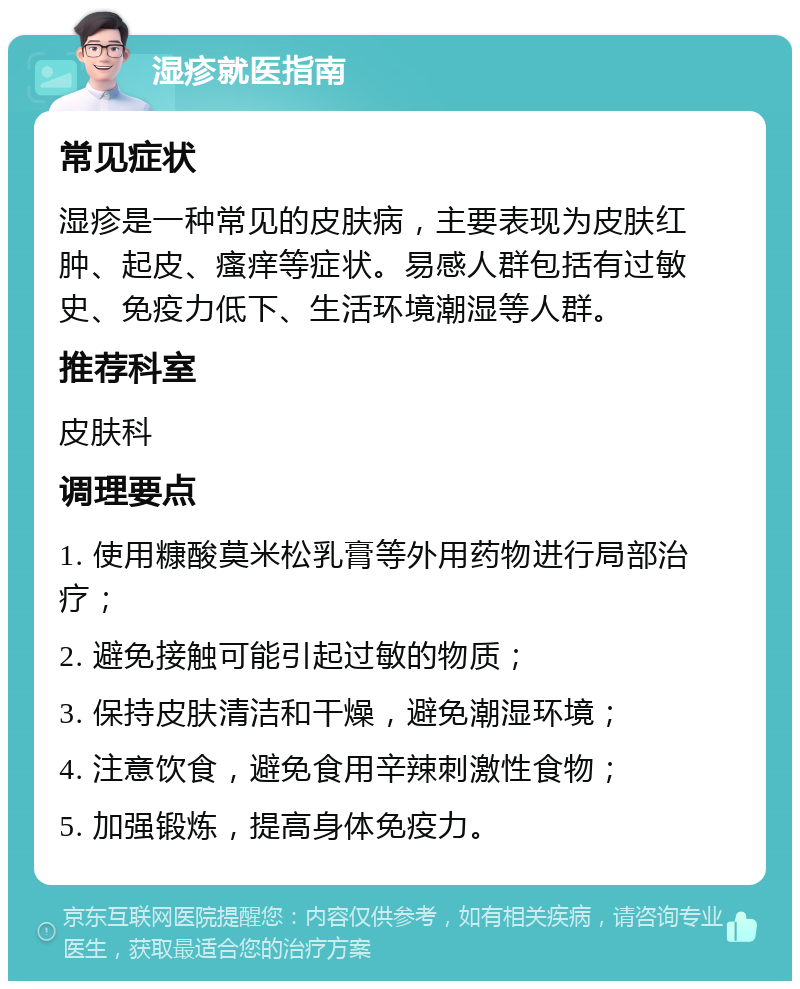 湿疹就医指南

常见症状

湿疹是一种常见的皮肤病，主要表现为皮肤红肿、起皮、瘙痒等症状。易感人群包括有过敏史、免疫力低下、生活环境潮湿等人群。

推荐科室

皮肤科

调理要点

1. 使用糠酸莫米松乳膏等外用药物进行局部治疗；

2. 避免接触可能引起过敏的物质；

3. 保持皮肤清洁和干燥，避免潮湿环境；

4. 注意饮食，避免食用辛辣刺激性食物；

5. 加强锻炼，提高身体免疫力。

京东互联网医院提醒您：内容仅供参考，如有相关疾病，请咨询专业医生，获取最适合您的治疗方案